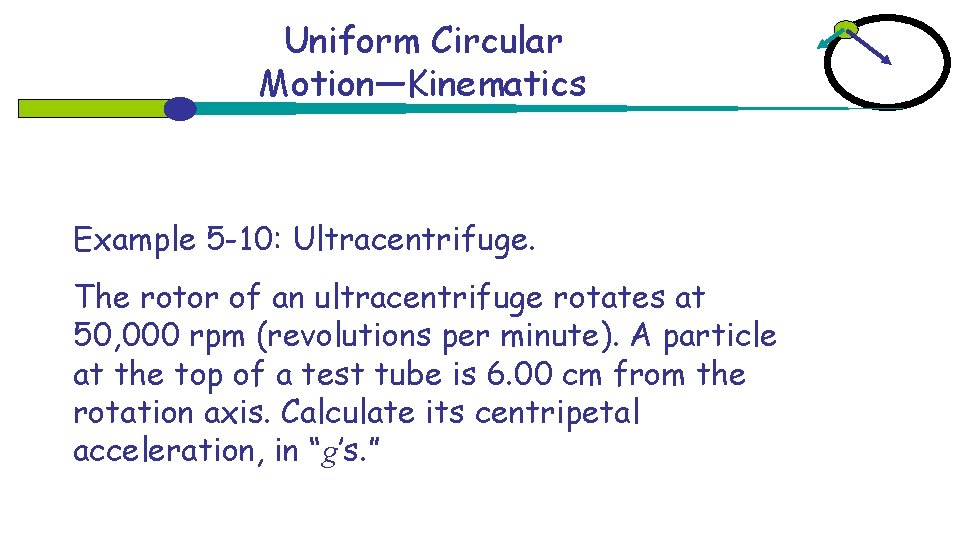 Uniform Circular Motion—Kinematics

Example 5-10: Ultracentrifuge.

The rotor of an ultracentrifuge rotates at 50,000 rpm (revolutions per minute). A particle at the top of a test tube is 6.00 cm from the rotation axis. Calculate its centripetal acceleration, in "g's."